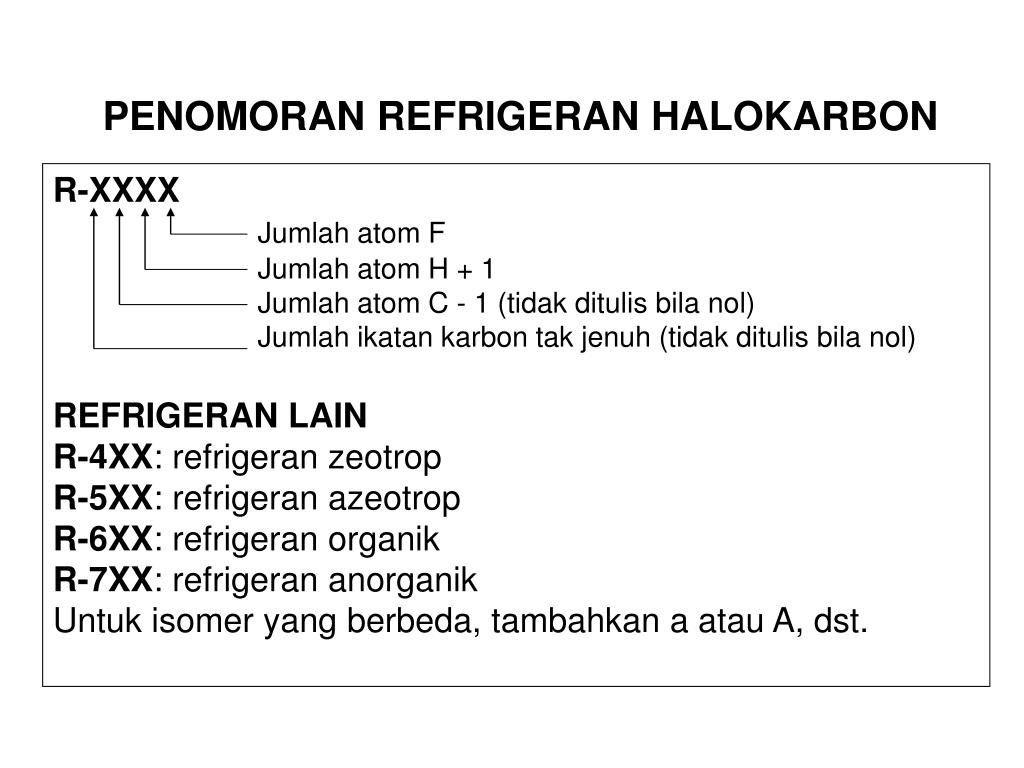 PENOMORAN REFRIGERAN HALOKARBON

R-XXXX

Jumlah atom F
Jumlah atom H + 1
Jumlah atom C - 1 (tidak ditulis bila nol)
Jumlah ikatan karbon tak jenuh (tidak ditulis bila nol)

REFRIGERAN LAIN
R-4XX: refrigeran zeotrop
R-5XX: refrigeran azeotrop
R-6XX: refrigeran organik
R-7XX: refrigeran anorganik
Untuk isomer yang berbeda, tambahkan a atau A, dst.